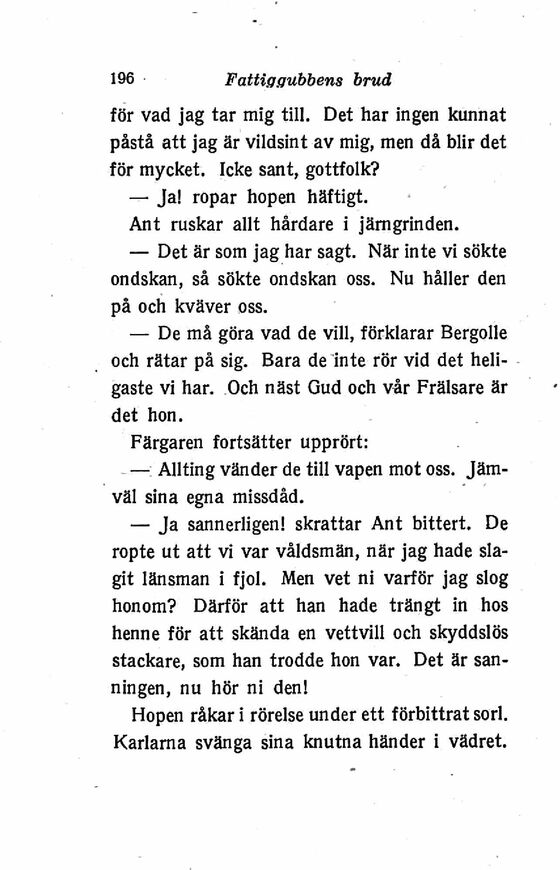 196 Fattiggubbens brud

för vad jag tar mig till. Det har ingen kunnat påstå att jag är vildsint av mig, men då blir det för mycket. Icke sant, gottfolk?

— Ja! ropar hopen häftigt.

Ant ruskar allt hårdare i järngrinden.

— Det är som jag har sagt. När inte vi sökte ondskan, så sökte ondskan oss. Nu håller den på och kväver oss.

— De må göra vad de vill, förklarar Bergolle och rätar på sig. Bara de inte rör vid det heligaste vi har. Och näst Gud och vår Frälsare är det hon.

Färgaren fortsätter upprört:

— Allting vänder de till vapen mot oss. Jämväl sina egna missdåd.

— Ja sannerligen! skrattar Ant bittert. De ropte ut att vi var våldsmän, när jag hade slagit länsman i fjol. Men vet ni varför jag slog honom? Därför att han hade trängt in hos henne för att skända en vettvill och skyddslös stackare, som han trodde hon var. Det är sanningen, nu hör ni den!

Hopen råkar i rörelse under ett förbittrat sorl. Karlarna svänga sina knutna händer i vädret.